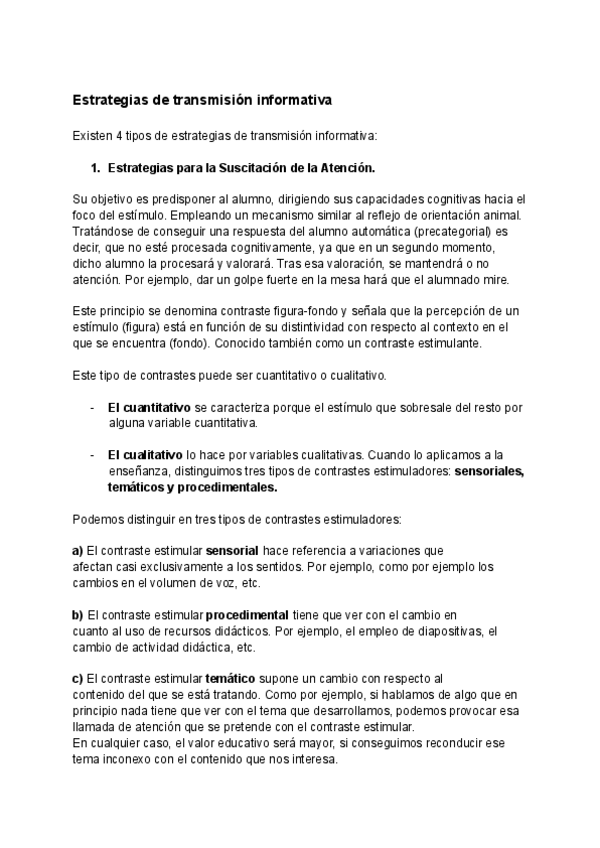 Estrategias de transmisión informativa

Existen 4 tipos de estrategias de transmisión informativa:

1. Estrategias para la Suscitación de la Atención.

Su objetivo es predisponer al alumno, dirigiendo sus capacidades cognitivas hacia el foco del estímulo. Empleando un mecanismo similar al reflejo de orientación animal. Tratándose de conseguir una respuesta del alumno automática (precategorial) es decir, que no esté procesada cognitivamente, ya que en un segundo momento, dicho alumno la procesará y valorará. Tras esa valoración, se mantendrá o no atención. Por ejemplo, dar un golpe fuerte en la mesa hará que el alumnado mire.

Este principio se denomina contraste figura-fondo y señala que la percepción de un estímulo (figura) está en función de su distintividad con respecto al contexto en el que se encuentra (fondo). Conocido también como un contraste estimulante.

Este tipo de contrastes puede ser cuantitativo o cualitativo.

- El cuantitativo se caracteriza porque el estímulo que sobresale del resto por alguna variable cuantitativa.

- El cualitativo lo hace por variables cualitativas. Cuando lo aplicamos a la enseñanza, distinguimos tres tipos de contrastes estimuladores: sensoriales, temáticos y procedimentales.

Podemos distinguir en tres tipos de contrastes estimuladores:

a) El contraste estimular sensorial hace referencia a variaciones que afectan casi exclusivamente a los sentidos. Por ejemplo, como por ejemplo los cambios en el volumen de voz, etc.

b) El contraste estimular procedimental tiene que ver con el cambio en cuanto al uso de recursos didácticos. Por ejemplo, el empleo de diapositivas, el cambio de actividad didáctica, etc.

c) El contraste estimular temático supone un cambio con respecto al contenido del que se está tratando. Como por ejemplo, si hablamos de algo que en principio nada tiene que ver con el tema que desarrollamos, podemos provocar esa llamada de atención que se pretende con el contraste estimular.
En cualquier caso, el valor educativo será mayor, si conseguimos reconducir ese tema inconexo con el contenido que nos interesa.